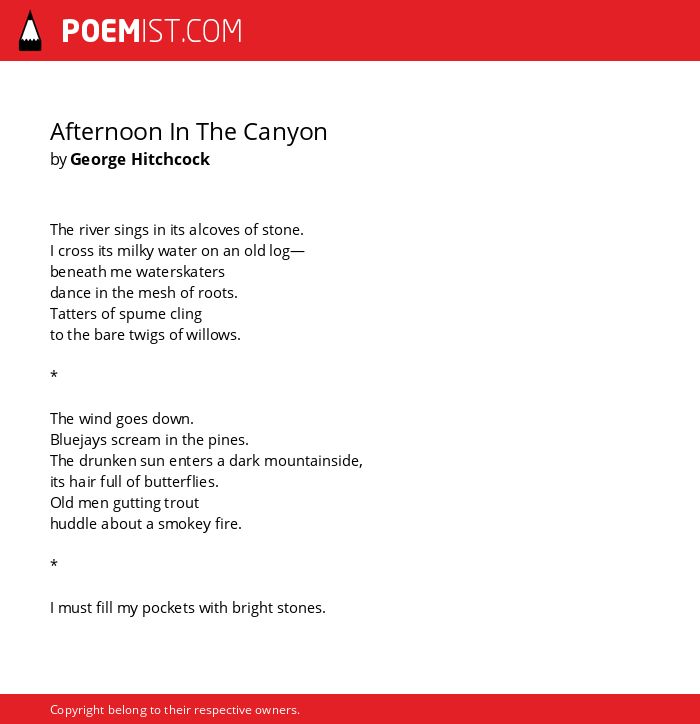 POEMIST.COM

Afternoon In The Canyon
by George Hitchcock

The river sings in its alcoves of stone.
I cross its milky water on an old log—
beneath me waterskaters
dance in the mesh of roots.
Tatters of spume cling
to the bare twigs of willows.

*

The wind goes down.
Bluejays scream in the pines.
The drunken sun enters a dark mountainside,
its hair full of butterflies.
Old men gutting trout
huddle about a smokey fire.

*

I must fill my pockets with bright stones.

Copyright belong to their respective owners.